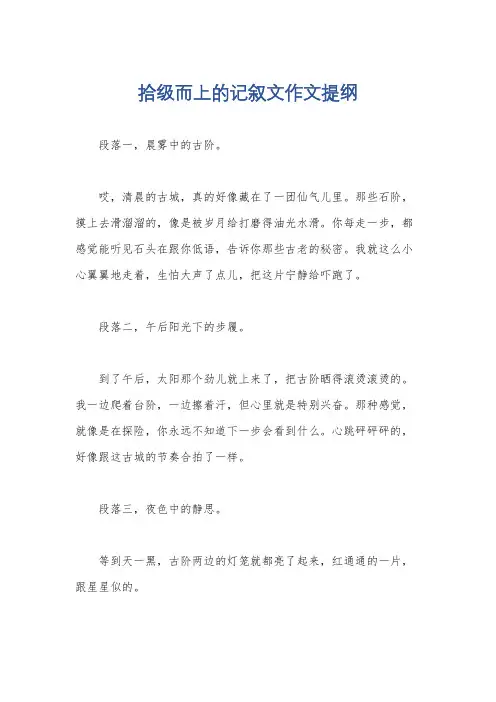 拾级而上的记叙文作文提纲

段落一，晨雾中的古阶。

哎，清晨的古城，真的好像藏在了一团仙气儿里。那些石阶，摸上去滑溜溜的，像是被岁月给打磨得油光水滑。你每走一步，都感觉能听见石头在跟你低语，告诉你那些古老的秘密。我就这么小心翼翼地走着，生怕大声了点儿，把这片宁静给吓跑了。

段落二，午后阳光下的步履。

到了午后，太阳那个劲儿就上来了，把古阶晒得滚烫滚烫的。我一边爬着台阶，一边擦着汗，但心里就是特别兴奋。那种感觉，就像是在探险，你永远不知道下一步会看到什么。心跳砰砰砰的，好像跟这古城的节奏合拍了一样。

段落三，夜色中的静思。

等到天一黑，古阶两边的灯笼就都亮了起来，红通通的一片，跟星星似的。